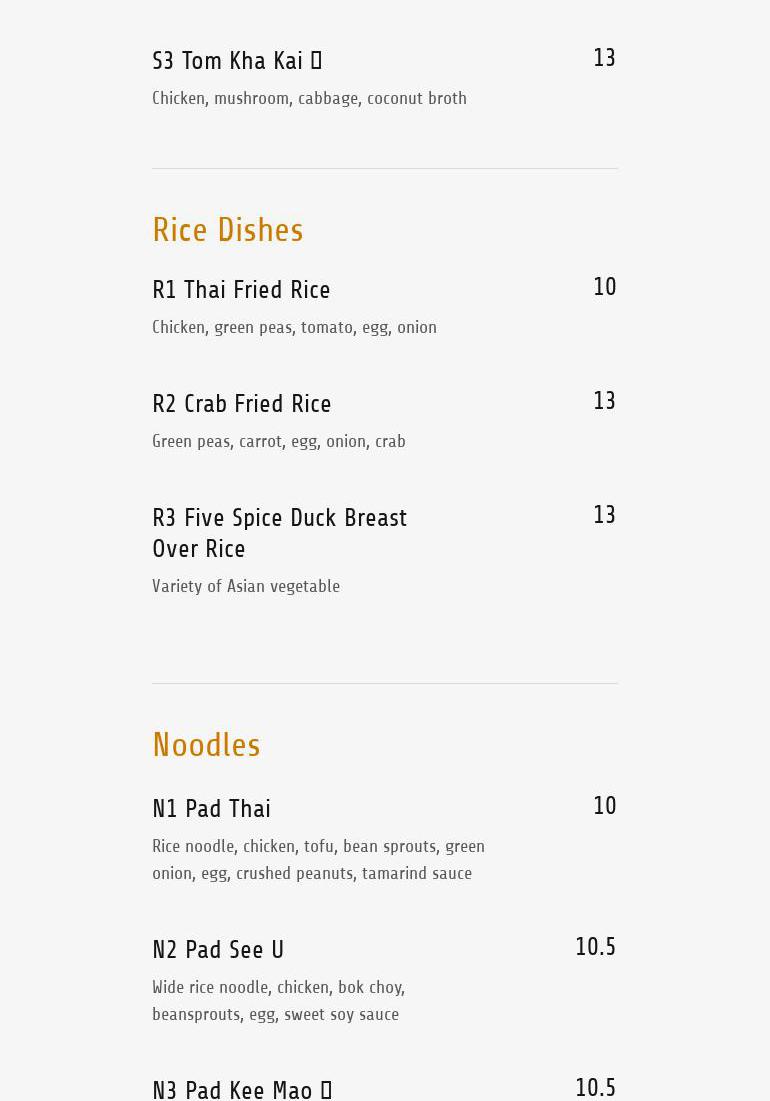 S3 Tom Kha Kai 
13

Chicken, mushroom, cabbage, coconut broth

Rice Dishes

R1 Thai Fried Rice
10

Chicken, green peas, tomato, egg, onion

R2 Crab Fried Rice
13

Green peas, carrot, egg, onion, crab

R3 Five Spice Duck Breast Over Rice
13

Variety of Asian vegetable

Noodles

N1 Pad Thai
10

Rice noodle, chicken, tofu, bean sprouts, green onion, egg, crushed peanuts, tamarind sauce

N2 Pad See U
10.5

Wide rice noodle, chicken, bok choy, beansprouts, egg, sweet soy sauce

N3 Pad Kee Mao 
10.5